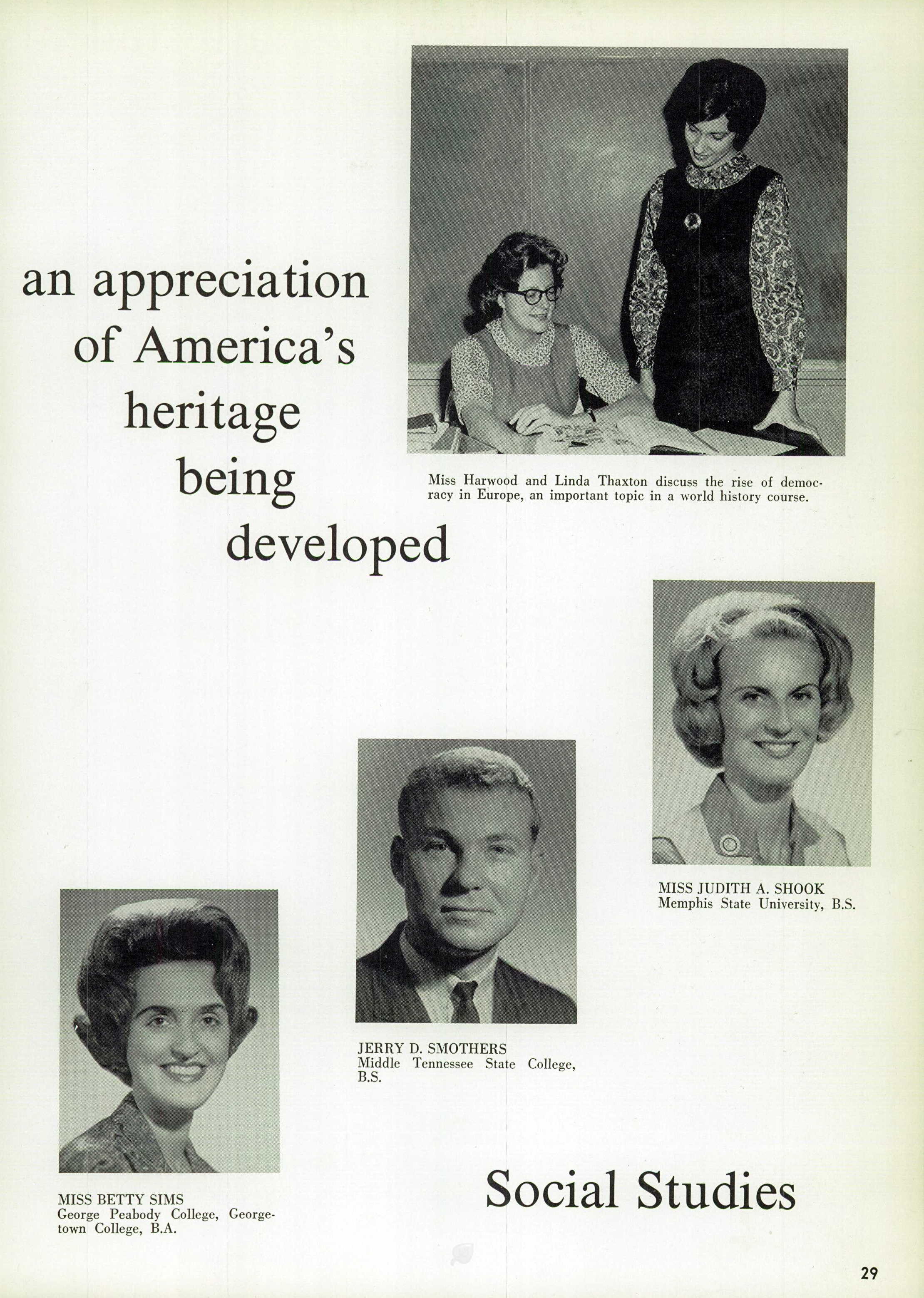 an appreciation of America's heritage being developed

Miss Harwood and Linda Thaxton discuss the rise of democracy in Europe, an important topic in a world history course.

MISS JUDITH A. SHOOK
Memphis State University, B.S.

JERRY D. SMOTHERS
Middle Tennessee State College, B.S.

MISS BETTY SIMS
George Peabody College, Georgetown College, B.A.

Social Studies

29